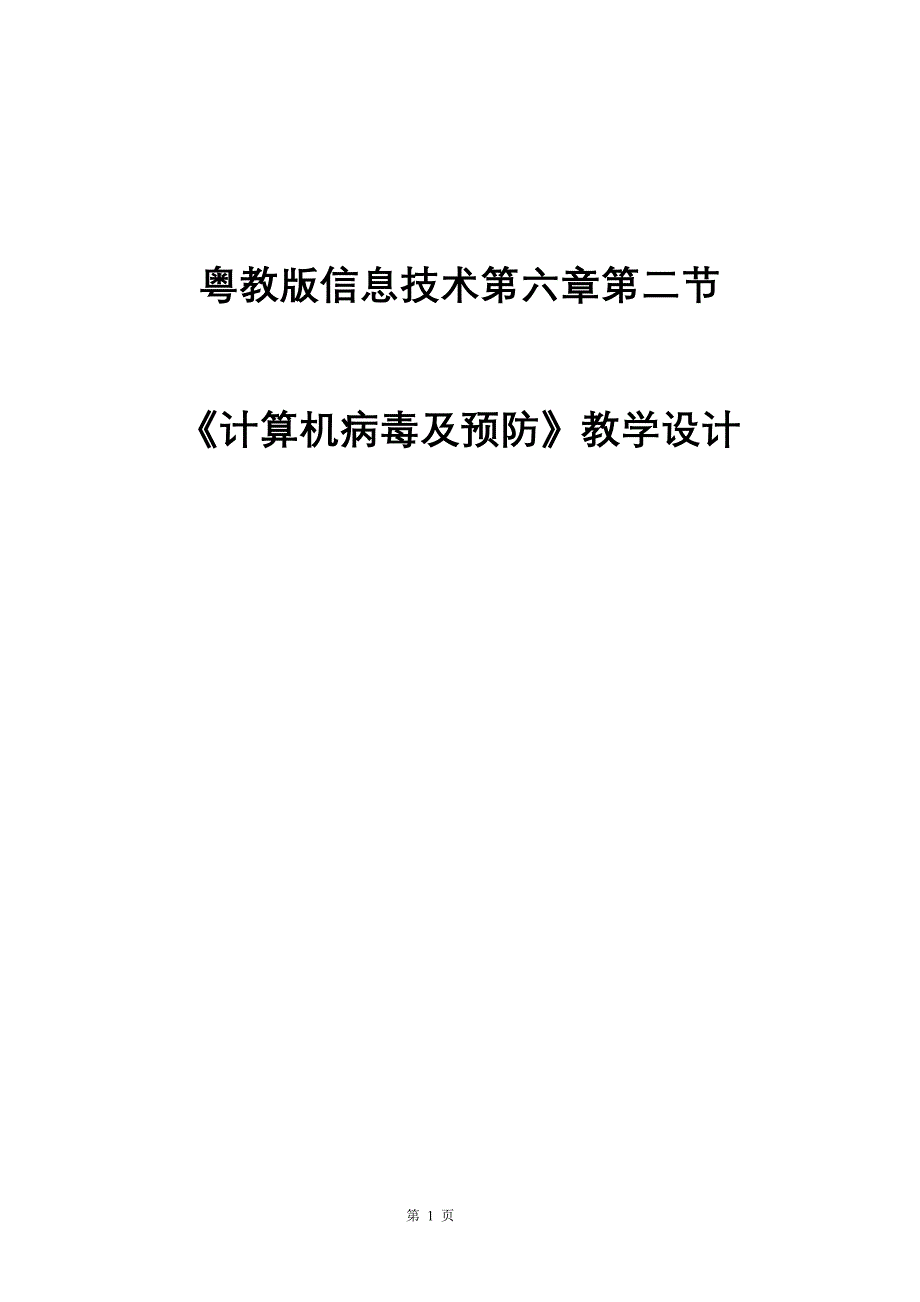 粤教版信息技术第六章第二节

《计算机病毒及预防》教学设计

第 1 页